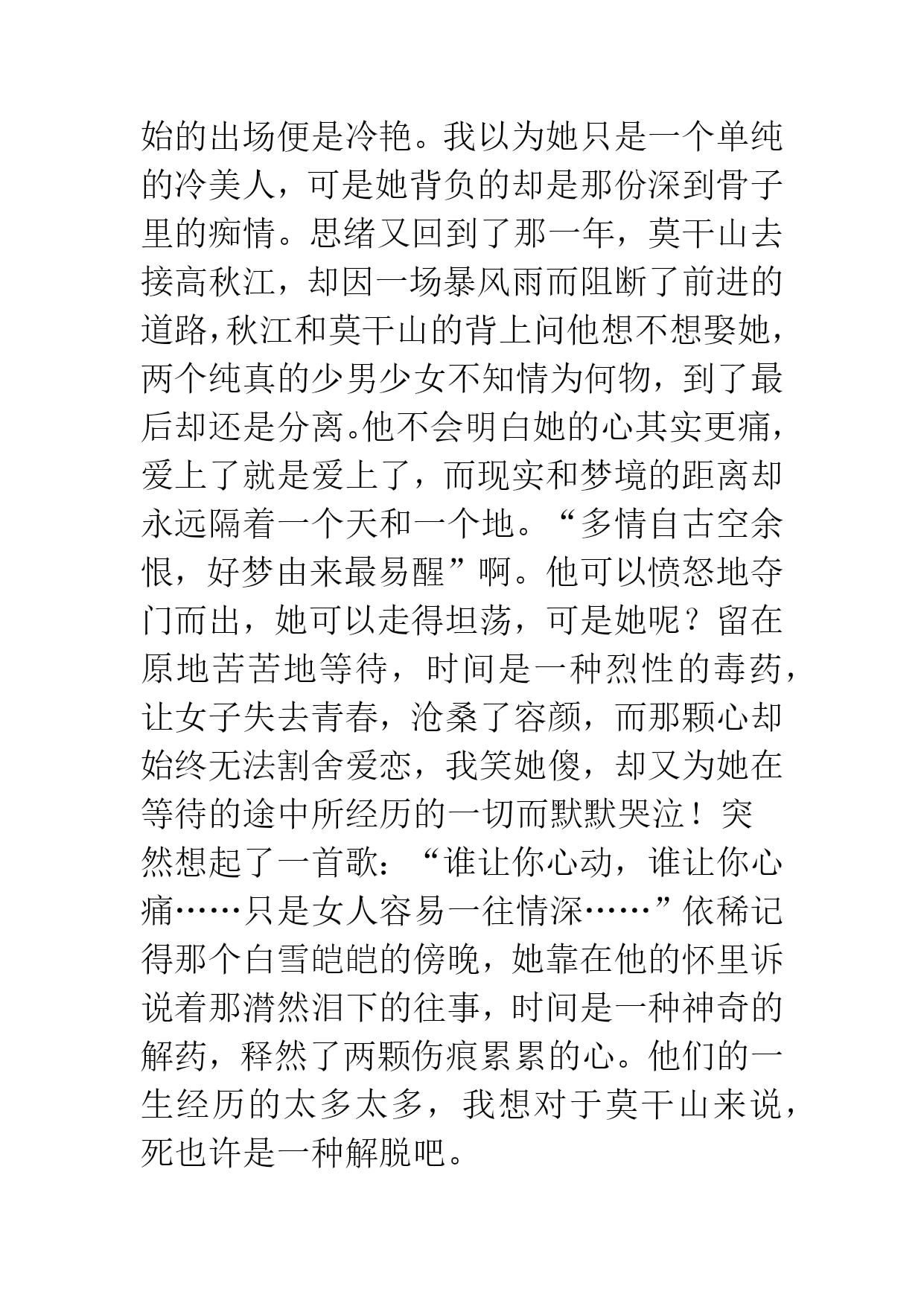 始的出场便是冷艳。我以为她只是一个单纯的冷美人，可是她背负的却是那份深到骨子里的痴情。思绪又回到了那一年，莫干山去接高秋江，却因一场暴风雨而阻断了前进的道路，秋江和莫干山的背上问他想不想娶她，两个纯真的少男少女不知情为何物，到了最后却还是分离。他不会明白她的心其实更痛，爱上了就是爱上了，而现实和梦境的距离却永远隔着一个天和一个地。“多情自古空余恨，好梦由来最易醒”啊。他可以愤怒地夺门而出，她可以走得坦荡，可是她呢？留在原地苦苦地等待，时间是一种烈性的毒药，让女子失去青春，沧桑了容颜，而那颗心却始终无法割舍爱恋，我笑她傻，却又为她在等待的途中所经历的一切而默默哭泣！突然想起了一首歌：“谁让你心动，谁让你心痛……只是女人容易一往情深……”依稀记得那个白雪皑皑的傍晚，她靠在他的怀里诉说着那潸然泪下的往事，时间是一种神奇的解药，释然了两颗伤痕累累的心。他们的一生经历的太多太多，我想对于莫干山来说，死也许是一种解脱吧。